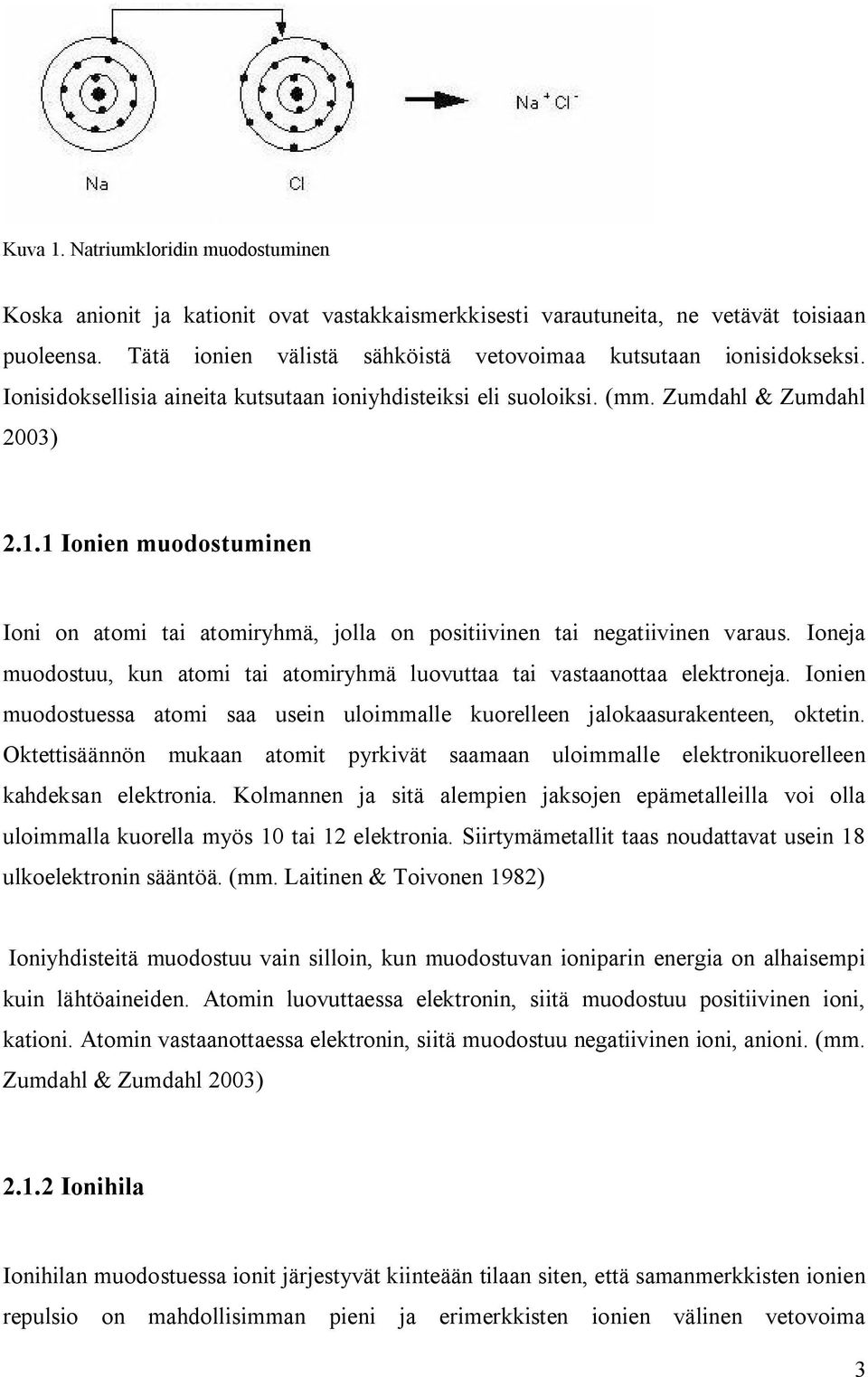 $Na^+Cl^-$

Na

Cl

Kuva 1. Natriumkloridin muodostuminen

Koska anionit ja kationit ovat vastakkaismerkkisesti varautuneita, ne vetävät toisiaan puoleensa. Tätä ionien välistä sähköistä vetovoimaa kutsutaan ionisidokseksi. Ionisidoksellisia aineita kutsutaan ioniyhdisteiksi eli suoloiksi. (mm. Zumdahl & Zumdahl 2003)

2.1.1 Ionien muodostuminen

Ioni on atomi tai atomiryhmä, jolla on positiivinen tai negatiivinen varaus. Ioneja muodostuu, kun atomi tai atomiryhmä luovuttaa tai vastaanottaa elektroneja. Ionien muodostuessa atomi saa usein uloimmalle kuorelleen jalokaasurakenteen, oktetin. Oktettisäännön mukaan atomit pyrkivät saamaan uloimmalle elektronikuorelleen kahdeksan elektronia. Kolmannen ja sitä alempien jaksojen epämetalleilla voi olla uloimmalla kuorella myös 10 tai 12 elektronia. Siirtymämetallit taas noudattavat usein 18 ulkoelektronin sääntöä. (mm. Laitinen & Toivonen 1982)

Ioniyhdisteitä muodostuu vain silloin, kun muodostuvan ioniparin energia on alhaisempi kuin lähtöaineiden. Atomin luovuttaessa elektronin, siitä muodostuu positiivinen ioni, kationi. Atomin vastaanottaessa elektronin, siitä muodostuu negatiivinen ioni, anioni. (mm. Zumdahl & Zumdahl 2003)

2.1.2 Ionihila

Ionihilan muodostuessa ionit järjestyvät kiinteään tilaan siten, että samanmerkkisten ionien repulsio on mahdollisimman pieni ja erimerkkisten ionien välinen vetovoima

3